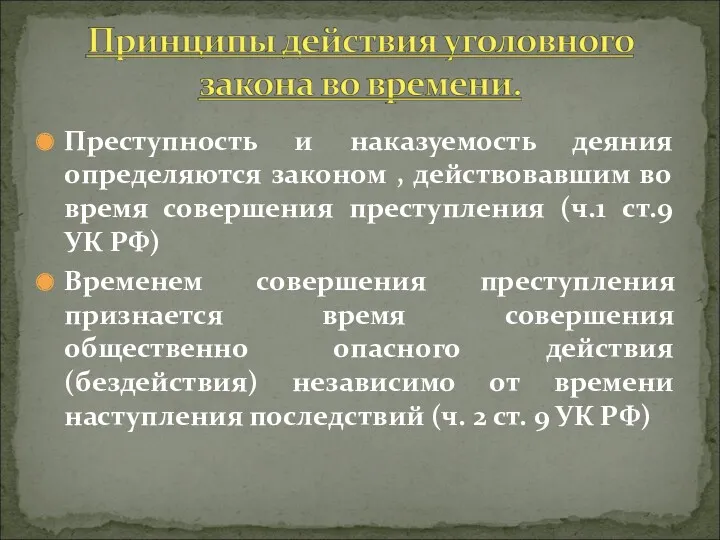 Принципы действия уголовного закона во времени.

Преступность и наказуемость деяния определяются законом , действовавшим во время совершения преступления (ч.1 ст.9 УК РФ)

Временем совершения преступления признается время совершения общественно опасного действия (бездействия) независимо от времени наступления последствий (ч. 2 ст. 9 УК РФ)